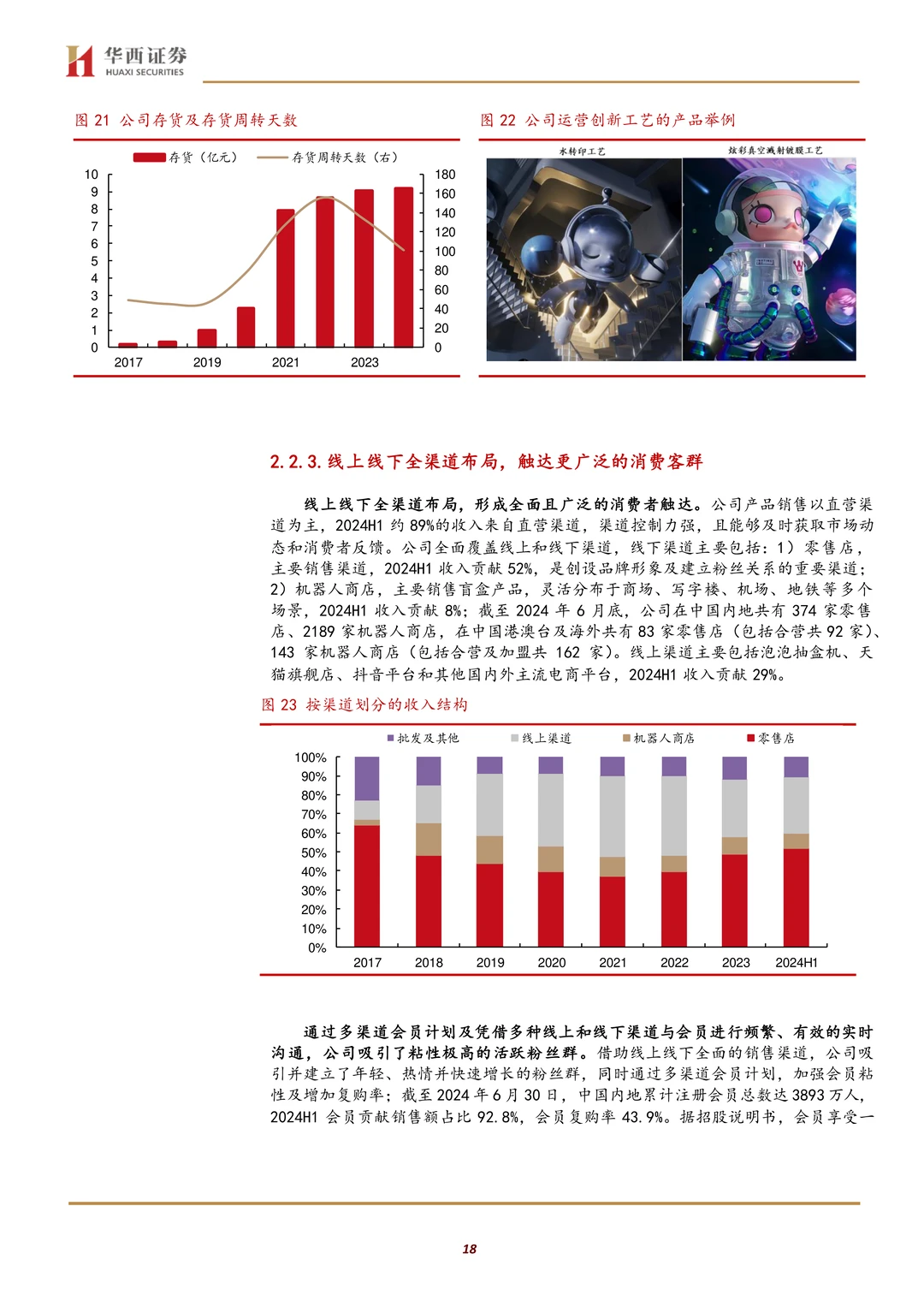 华西证券
HUAXI SECURITIES

图 21 公司存货及存货周转天数

存货（亿元） 存货周转天数（右）

10
9
8
7
6
5
4
3
2
1
0

180
160
140
120
100
80
60
40
20
0

2017 2019 2021 2023

图 22 公司运营创新工艺的产品举例

水转印工艺

炫彩真空溅射镀膜工艺

2.2.3. 线上线下全渠道布局，触达更广泛的消费客群

线上线下全渠道布局，形成全面且广泛的消费者触达。公司产品销售以直营渠道为主，2024H1 约 89%的收入来自直营渠道，渠道控制力强，且能够及时获取市场动态和消费者反馈。公司全面覆盖线上和线下渠道，线下渠道主要包括：1）零售店，主要销售渠道，2024H1 收入贡献 52%，是创设品牌形象及建立粉丝关系的重要渠道；2）机器人商店，主要销售盲盒产品，灵活分布于商场、写字楼、机场、地铁等多个场景，2024H1 收入贡献 8%；截至 2024 年 6 月底，公司在中国内地共有 374 家零售店、2189 家机器人商店，在中国港澳台及海外共有 83 家零售店（包括合营共 92 家）、143 家机器人商店（包括合营及加盟共 162 家）。线上渠道主要包括泡泡抽盒机、天猫旗舰店、抖音平台和其他国内外主流电商平台，2024H1 收入贡献 29%。

图 23 按渠道划分的收入结构

批发及其他 线上渠道 机器人商店 零售店

100%
90%
80%
70%
60%
50%
40%
30%
20%
10%
0%

2017 2018 2019 2020 2021 2022 2023 2024H1

通过多渠道会员计划及凭借多种线上和线下渠道与会员进行频繁、有效的实时沟通，公司吸引了粘性极高的活跃粉丝群。借助线上线下全面的销售渠道，公司吸引并建立了年轻、热情并快速增长的粉丝群，同时通过多渠道会员计划，加强会员粘性及增加复购率；截至 2024 年 6 月 30 日，中国内地累计注册会员总数达 3893 万人，2024H1 会员贡献销售额占比 92.8%，会员复购率 43.9%。据招股说明书，会员享受一

18